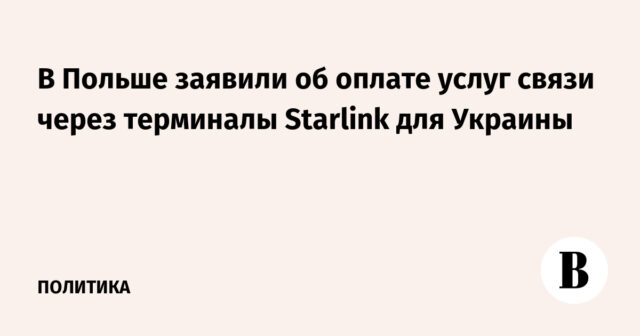 В Польше заявили об оплате услуг связи через терминалы Starlink для Украины

ПОЛИТИКА

В